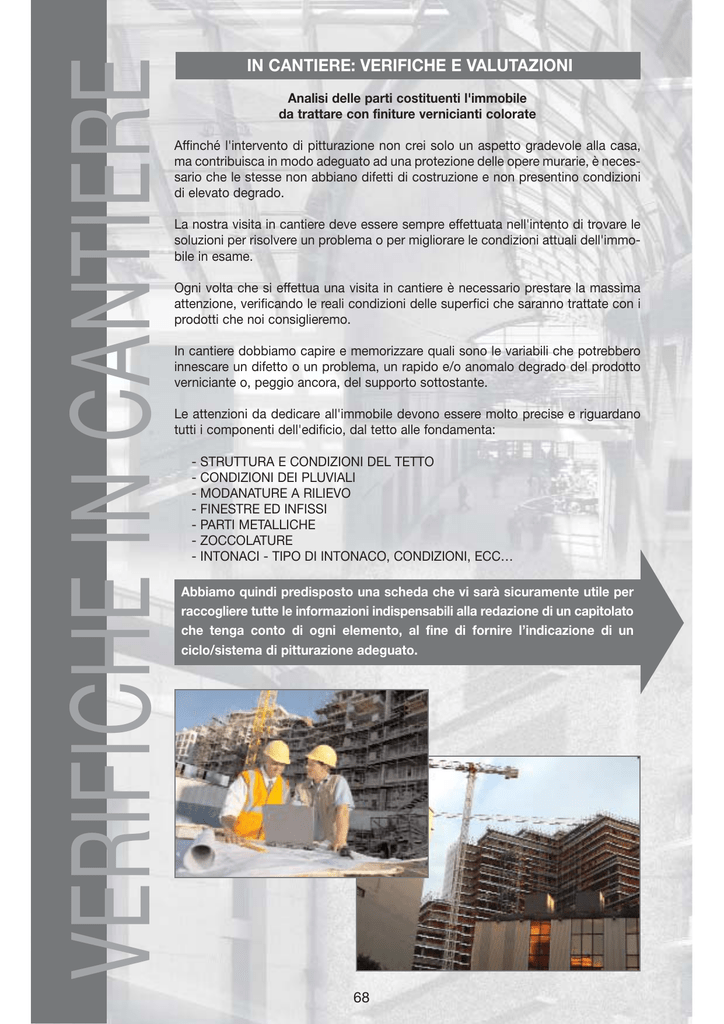 VERIFICHE IN CANTIERE

IN CANTIERE: VERIFICHE E VALUTAZIONI

Analisi delle parti costituenti l'immobile
da trattare con finiture vernicianti colorate

Affinché l'intervento di pitturazione non crei solo un aspetto gradevole alla casa, ma contribuisca in modo adeguato ad una protezione delle opere murarie, è necessario che le stesse non abbiano difetti di costruzione e non presentino condizioni di elevato degrado.

La nostra visita in cantiere deve essere sempre effettuata nell'intento di trovare le soluzioni per risolvere un problema o per migliorare le condizioni attuali dell'immobile in esame.

Ogni volta che si effettua una visita in cantiere è necessario prestare la massima attenzione, verificando le reali condizioni delle superfici che saranno trattate con i prodotti che noi consiglieremo.

In cantiere dobbiamo capire e memorizzare quali sono le variabili che potrebbero innescare un difetto o un problema, un rapido e/o anomalo degrado del prodotto verniciante o, peggio ancora, del supporto sottostante.

Le attenzioni da dedicare all'immobile devono essere molto precise e riguardano tutti i componenti dell'edificio, dal tetto alle fondamenta:

- STRUTTURA E CONDIZIONI DEL TETTO
- CONDIZIONI DEI PLUVIALI
- MODANATURE A RILIEVO
- FINESTRE ED INFISSI
- PARTI METALLICHE
- ZOCCOLATURE
- INTONACI - TIPO DI INTONACO, CONDIZIONI, ECC…

Abbiamo quindi predisposto una scheda che vi sarà sicuramente utile per raccogliere tutte le informazioni indispensabili alla redazione di un capitolato che tenga conto di ogni elemento, al fine di fornire l'indicazione di un ciclo/sistema di pitturazione adeguato.

68